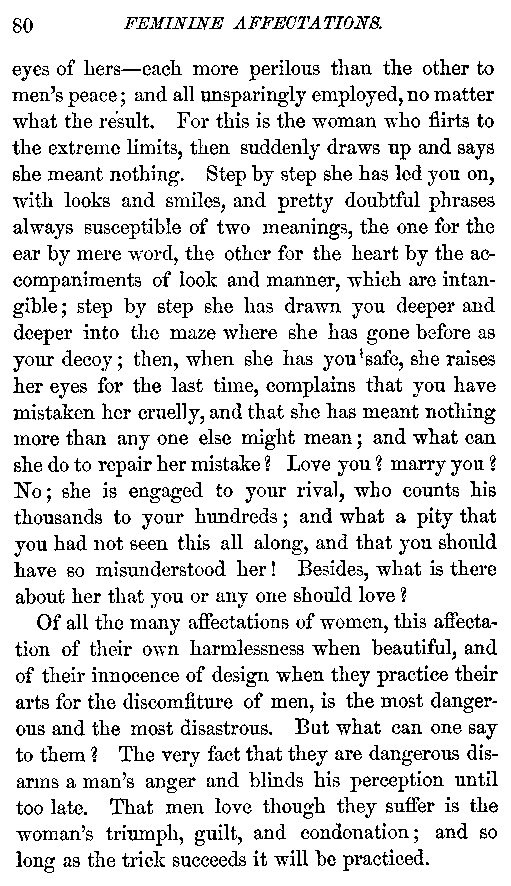 80 FEMININE AFFECTATIONS.

eyes of hers—each more perilous than the other to men's peace; and all unsparingly employed, no matter what the result. For this is the woman who flirts to the extreme limits, then suddenly draws up and says she meant nothing. Step by step she has led you on, with looks and smiles, and pretty doubtful phrases always susceptible of two meanings, the one for the ear by mere word, the other for the heart by the accompaniments of look and manner, which are intangible; step by step she has drawn you deeper and deeper into the maze where she has gone before as your decoy; then, when she has you safe, she raises her eyes for the last time, complains that you have mistaken her cruelly, and that she has meant nothing more than any one else might mean; and what can she do to repair her mistake? Love you? marry you? No; she is engaged to your rival, who counts his thousands to your hundreds; and what a pity that you had not seen this all along, and that you should have so misunderstood her! Besides, what is there about her that you or any one should love?

Of all the many affectations of women, this affectation of their own harmlessness when beautiful, and of their innocence of design when they practice their arts for the discomfiture of men, is the most dangerous and the most disastrous. But what can one say to them? The very fact that they are dangerous disarms a man's anger and blinds his perception until too late. That men love though they suffer is the woman's triumph, guilt, and condonation; and so long as the trick succeeds it will be practiced.